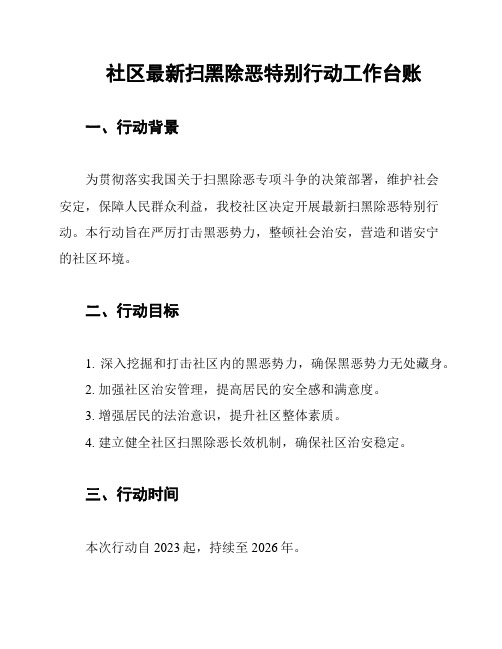 社区最新扫黑除恶特别行动工作台账

一、行动背景

为贯彻落实我国关于扫黑除恶专项斗争的决策部署，维护社会安定，保障人民群众利益，我校社区决定开展最新扫黑除恶特别行动。本行动旨在严厉打击黑恶势力，整顿社会治安，营造和谐安宁的社区环境。

二、行动目标

1. 深入挖掘和打击社区内的黑恶势力，确保黑恶势力无处藏身。
2. 加强社区治安管理，提高居民的安全感和满意度。
3. 增强居民的法治意识，提升社区整体素质。
4. 建立健全社区扫黑除恶长效机制，确保社区治安稳定。

三、行动时间

本次行动自 2023 起，持续至 2026 年。